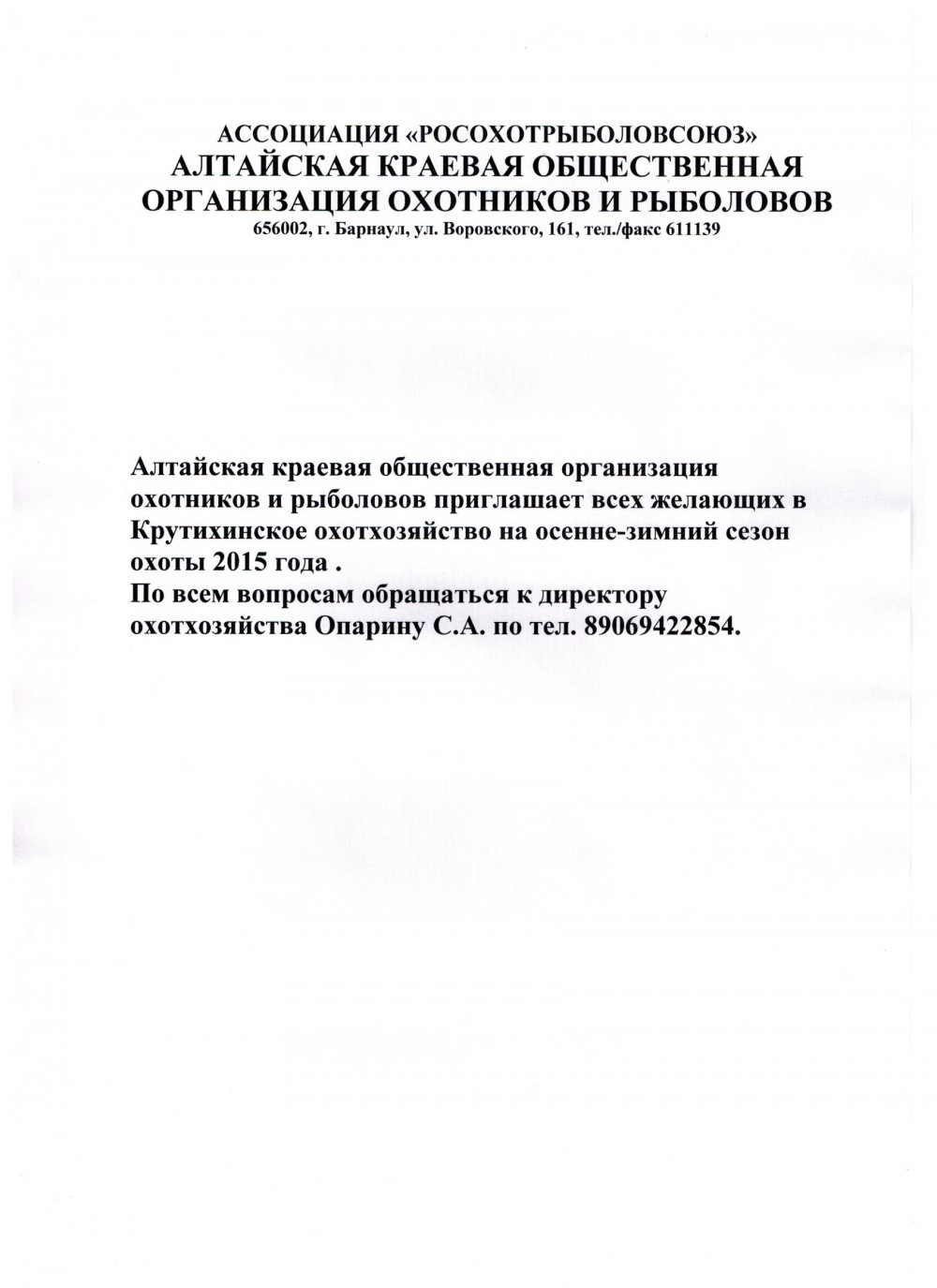 АССОЦИАЦИЯ «РОСОХОТРЫБОЛОВСОЮЗ»
АЛТАЙСКАЯ КРАЕВАЯ ОБЩЕСТВЕННАЯ ОРГАНИЗАЦИЯ ОХОТНИКОВ И РЫБОЛОВОВ
656002, г. Барнаул, ул. Воровского, 161, тел./факс 611139

Алтайская краевая общественная организация охотников и рыболовов приглашает всех желающих в Крутихинское охотхозяйство на осенне-зимний сезон охоты 2015 года .
По всем вопросам обращаться к директору охотхозяйства Опарину С.А. по тел. 89069422854.